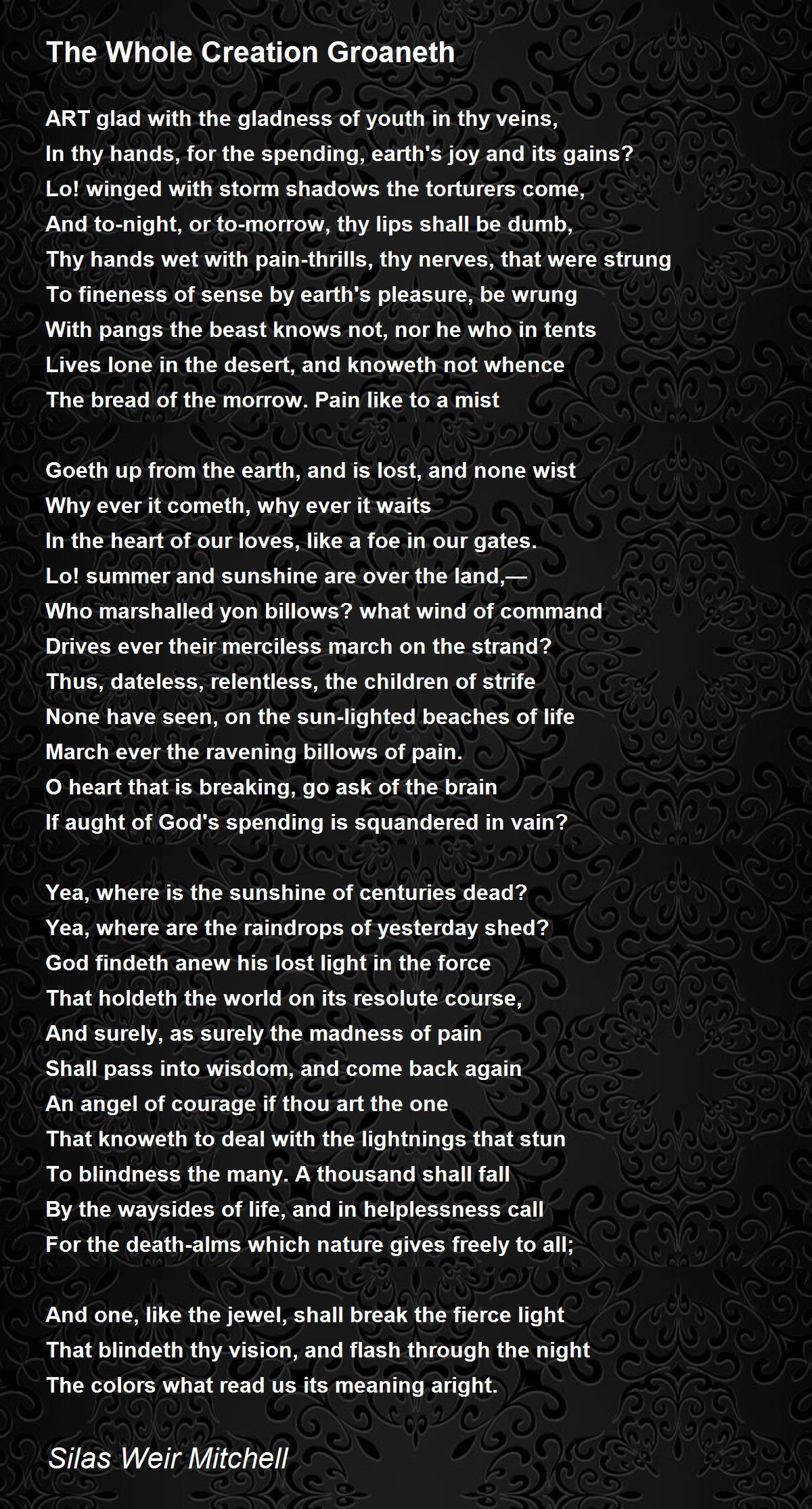 The Whole Creation Groaneth

ART glad with the gladness of youth in thy veins,
In thy hands, for the spending, earth's joy and its gains?
Lo! winged with storm shadows the torturers come,
And to-night, or to-morrow, thy lips shall be dumb,
Thy hands wet with pain-thrills, thy nerves, that were strung
To fineness of sense by earth's pleasure, be wrung
With pangs the beast knows not, nor he who in tents
Lives lone in the desert, and knoweth not whence
The bread of the morrow. Pain like to a mist

Goeth up from the earth, and is lost, and none wist
Why ever it cometh, why ever it waits
In the heart of our loves, like a foe in our gates.
Lo! summer and sunshine are over the land,—
Who marshalled yon billows? what wind of command
Drives ever their merciless march on the strand?
Thus, dateless, relentless, the children of strife
None have seen, on the sun-lighted beaches of life
March ever the ravening billows of pain.
O heart that is breaking, go ask of the brain
If aught of God's spending is squandered in vain?

Yea, where is the sunshine of centuries dead?
Yea, where are the raindrops of yesterday shed?
God findeth anew his lost light in the force
That holdeth the world on its resolute course,
And surely, as surely the madness of pain
Shall pass into wisdom, and come back again
An angel of courage if thou art the one
That knoweth to deal with the lightnings that stun
To blindness the many. A thousand shall fall
By the waysides of life, and in helplessness call
For the death-alms which nature gives freely to all;

And one, like the jewel, shall break the fierce light
That blindeth thy vision, and flash through the night
The colors what read us its meaning aright.

Silas Weir Mitchell